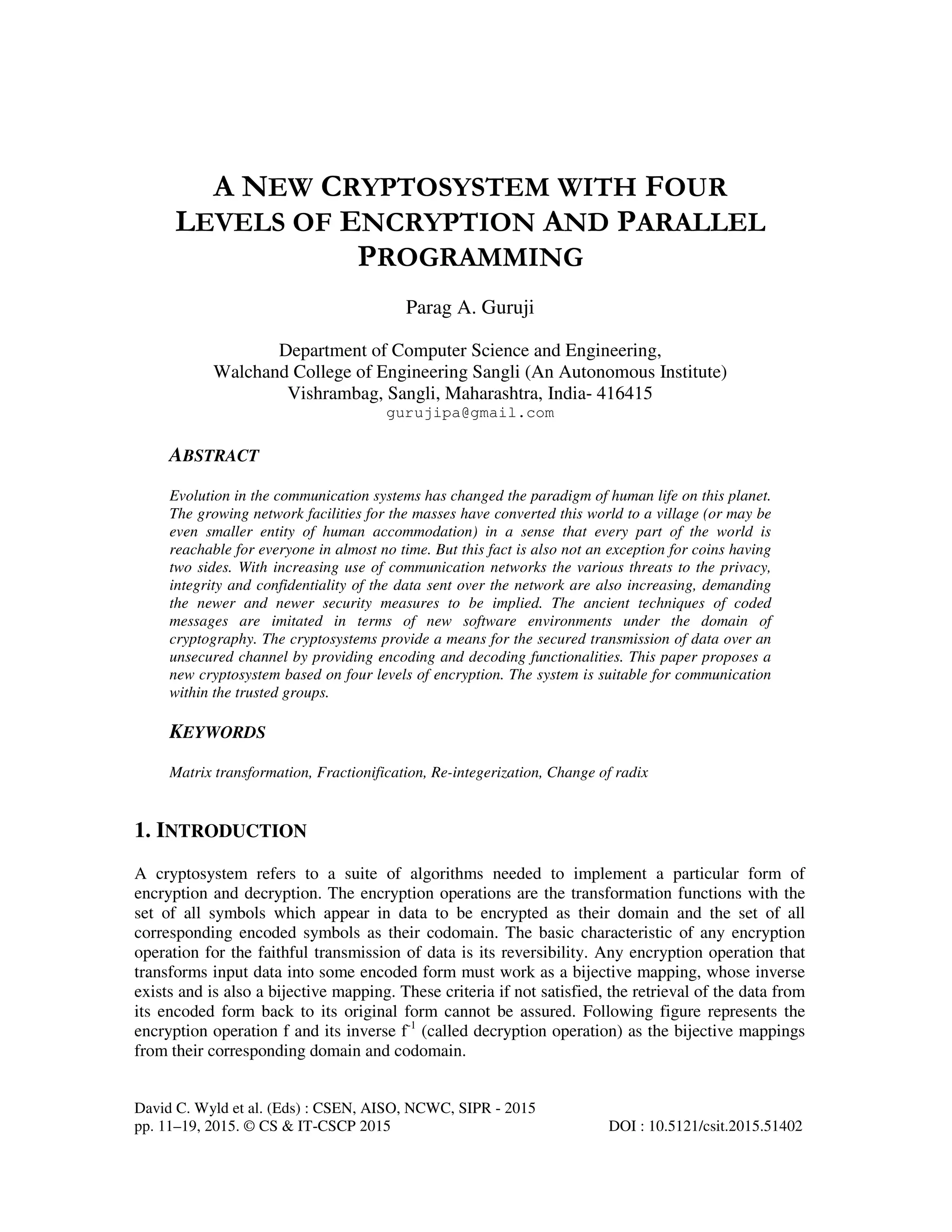 A NEW CRYPTOSYSTEM WITH FOUR LEVELS OF ENCRYPTION AND PARALLEL PROGRAMMING

Parag A. Guruji

Department of Computer Science and Engineering,
Walchand College of Engineering Sangli (An Autonomous Institute)
Vishrambag, Sangli, Maharashtra, India- 416415
gurujipa@gmail.com

ABSTRACT

Evolution in the communication systems has changed the paradigm of human life on this planet. The growing network facilities for the masses have converted this world to a village (or may be even smaller entity of human accommodation) in a sense that every part of the world is reachable for everyone in almost no time. But this fact is also not an exception for coins having two sides. With increasing use of communication networks the various threats to the privacy, integrity and confidentiality of the data sent over the network are also increasing, demanding the newer and newer security measures to be implied. The ancient techniques of coded messages are imitated in terms of new software environments under the domain of cryptography. The cryptosystems provide a means for the secured transmission of data over an unsecured channel by providing encoding and decoding functionalities. This paper proposes a new cryptosystem based on four levels of encryption. The system is suitable for communication within the trusted groups.

KEYWORDS

Matrix transformation, Fractionification, Re-integerization, Change of radix

1. INTRODUCTION

A cryptosystem refers to a suite of algorithms needed to implement a particular form of encryption and decryption. The encryption operations are the transformation functions with the set of all symbols which appear in data to be encrypted as their domain and the set of all corresponding encoded symbols as their codomain. The basic characteristic of any encryption operation for the faithful transmission of data is its reversibility. Any encryption operation that transforms input data into some encoded form must work as a bijective mapping, whose inverse exists and is also a bijective mapping. These criteria if not satisfied, the retrieval of the data from its encoded form back to its original form cannot be assured. Following figure represents the encryption operation f and its inverse $f^{-1}$ (called decryption operation) as the bijective mappings from their corresponding domain and codomain.

David C. Wyld et al. (Eds) : CSEN, AISO, NCWC, SIPR - 2015
pp. 11–19, 2015. © CS & IT-CSCP 2015
DOI : 10.5121/csit.2015.51402